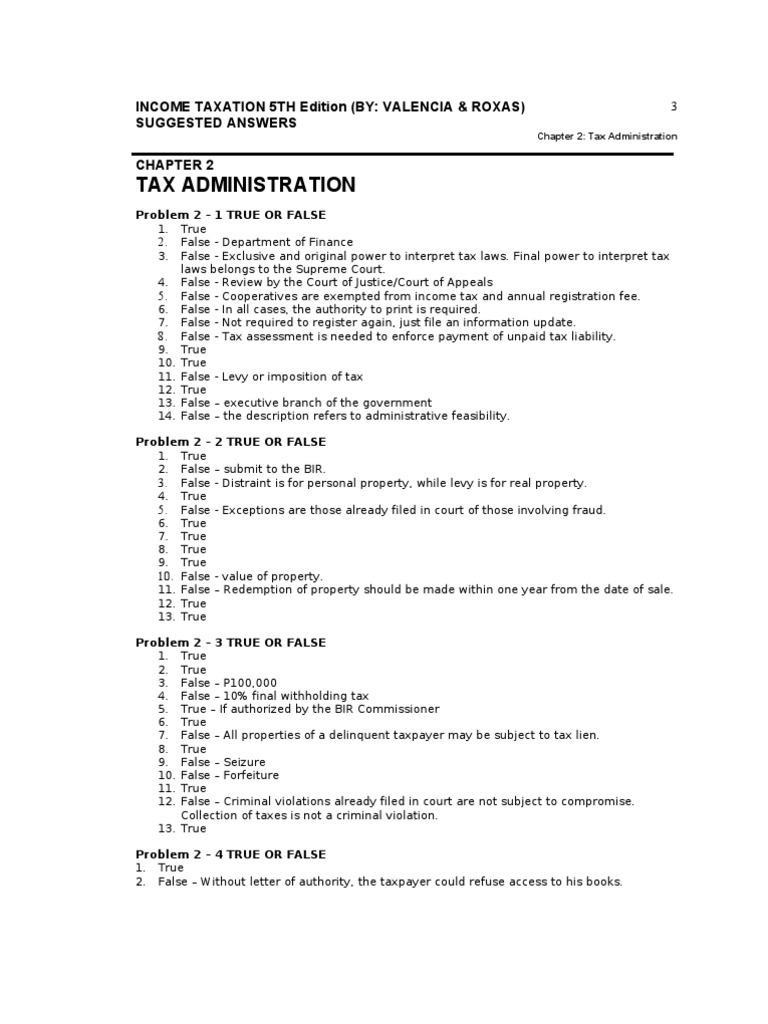 INCOME TAXATION 5TH Edition (BY: VALENCIA & ROXAS)
SUGGESTED ANSWERS

3

Chapter 2: Tax Administration

CHAPTER 2
TAX ADMINISTRATION

Problem 2 - 1 TRUE OR FALSE
1. True
2. False - Department of Finance
3. False - Exclusive and original power to interpret tax laws. Final power to interpret tax laws belongs to the Supreme Court.
4. False - Review by the Court of Justice/Court of Appeals
5. False - Cooperatives are exempted from income tax and annual registration fee.
6. False - In all cases, the authority to print is required.
7. False - Not required to register again, just file an information update.
8. False - Tax assessment is needed to enforce payment of unpaid tax liability.
9. True
10. True
11. False - Levy or imposition of tax
12. True
13. False – executive branch of the government
14. False – the description refers to administrative feasibility.

Problem 2 - 2 TRUE OR FALSE
1. True
2. False – submit to the BIR.
3. False - Distraint is for personal property, while levy is for real property.
4. True
5. False - Exceptions are those already filed in court of those involving fraud.
6. True
7. True
8. True
9. True
10. False - value of property.
11. False – Redemption of property should be made within one year from the date of sale.
12. True
13. True

Problem 2 – 3 TRUE OR FALSE
1. True
2. True
3. False – P100,000
4. False – 10% final withholding tax
5. True – If authorized by the BIR Commissioner
6. True
7. False – All properties of a delinquent taxpayer may be subject to tax lien.
8. True
9. False – Seizure
10. False – Forfeiture
11. True
12. False – Criminal violations already filed in court are not subject to compromise. Collection of taxes is not a criminal violation.
13. True

Problem 2 – 4 TRUE OR FALSE
1. True
2. False – Without letter of authority, the taxpayer could refuse access to his books.